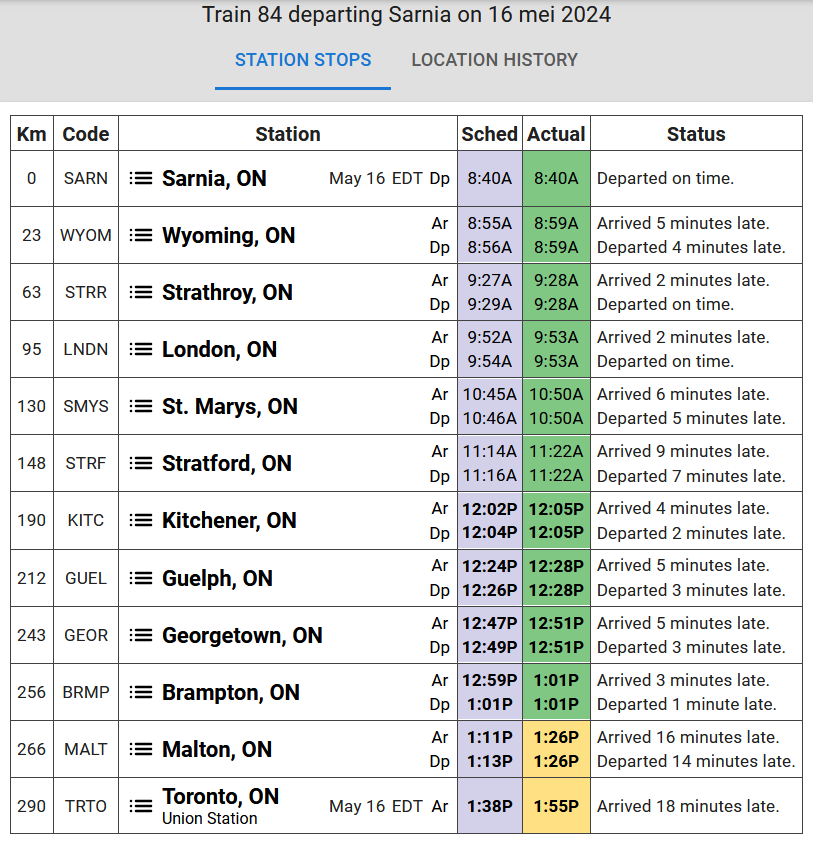 Train 84 departing Sarnia on 16 mei 2024

STATION STOPS LOCATION HISTORY

| Km | Code | Station | Sched | Actual | Status |
|---|---|---|---|---|---|
| 0 | SARN | Sarnia, ON May 16 EDT Dp | 8:40A | 8:40A | Departed on time. |
| 23 | WYOM | Wyoming, ON Ar Dp | 8:55A 8:56A | 8:59A 8:59A | Arrived 5 minutes late. Departed 4 minutes late. |
| 63 | STRR | Strathroy, ON Ar Dp | 9:27A 9:29A | 9:28A 9:28A | Arrived 2 minutes late. Departed on time. |
| 95 | LNDN | London, ON Ar Dp | 9:52A 9:54A | 9:53A 9:53A | Arrived 2 minutes late. Departed on time. |
| 130 | SMYS | St. Marys, ON Ar Dp | 10:45A 10:46A | 10:50A 10:50A | Arrived 6 minutes late. Departed 5 minutes late. |
| 148 | STRF | Stratford, ON Ar Dp | 11:14A 11:16A | 11:22A 11:22A | Arrived 9 minutes late. Departed 7 minutes late. |
| 190 | KITC | Kitchener, ON Ar Dp | 12:02P 12:04P | 12:05P 12:05P | Arrived 4 minutes late. Departed 2 minutes late. |
| 212 | GUEL | Guelph, ON Ar Dp | 12:24P 12:26P | 12:28P 12:28P | Arrived 5 minutes late. Departed 3 minutes late. |
| 243 | GEOR | Georgetown, ON Ar Dp | 12:47P 12:49P | 12:51P 12:51P | Arrived 5 minutes late. Departed 3 minutes late. |
| 256 | BRMP | Brampton, ON Ar Dp | 12:59P 1:01P | 1:01P 1:01P | Arrived 3 minutes late. Departed 1 minute late. |
| 266 | MALT | Malton, ON Ar Dp | 1:11P 1:13P | 1:26P 1:26P | Arrived 16 minutes late. Departed 14 minutes late. |
| 290 | TRTO | Toronto, ON Union Station May 16 EDT Ar | 1:38P | 1:55P | Arrived 18 minutes late. |